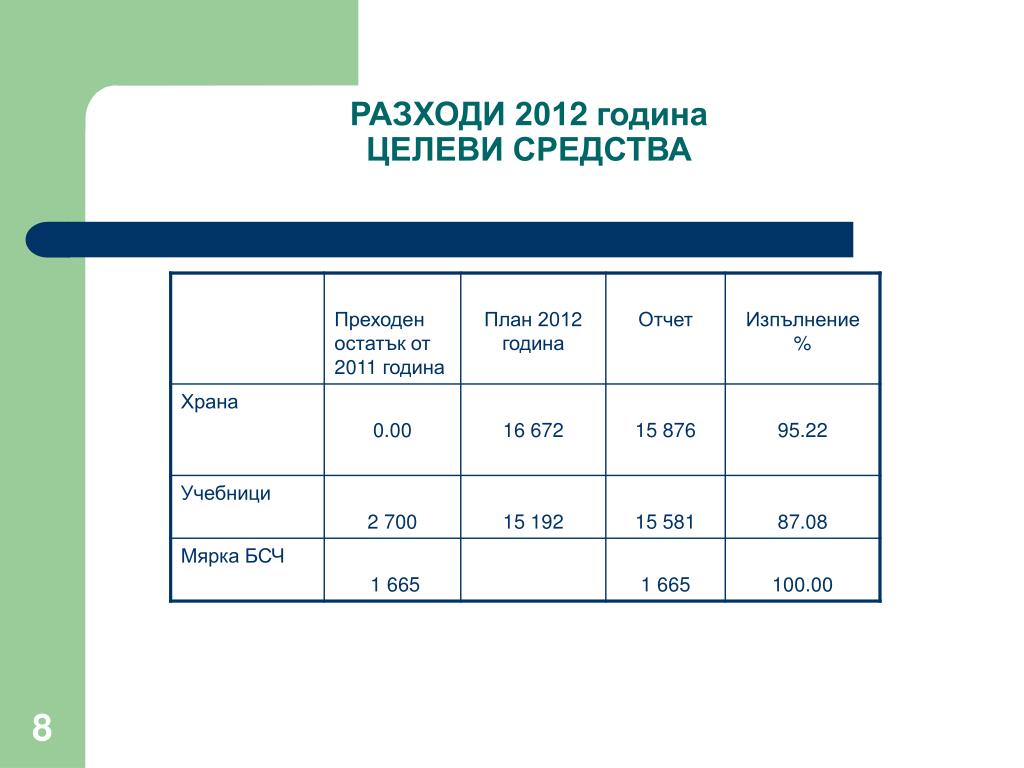 РАЗХОДИ 2012 година
ЦЕЛЕВИ СРЕДСТВА

| | Преходен остатък от 2011 година | План 2012 година | Отчет | Изпълнение % |
|---|---|---|---|---|
| Храна | 0.00 | 16 672 | 15 876 | 95.22 |
| Учебници | 2 700 | 15 192 | 15 581 | 87.08 |
| Мярка БСЧ | 1 665 | | 1 665 | 100.00 |

8